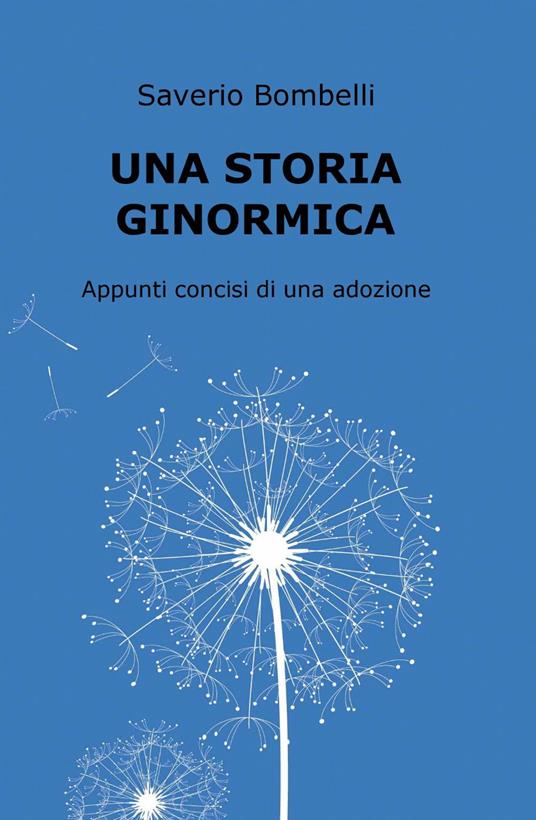 Saverio Bombelli

UNA STORIA GINORMICA

Appunti concisi di una adozione